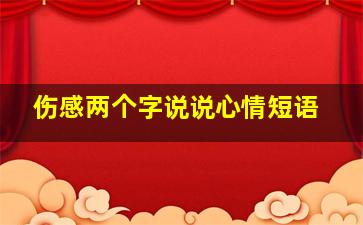 伤感两个字说说心情短语